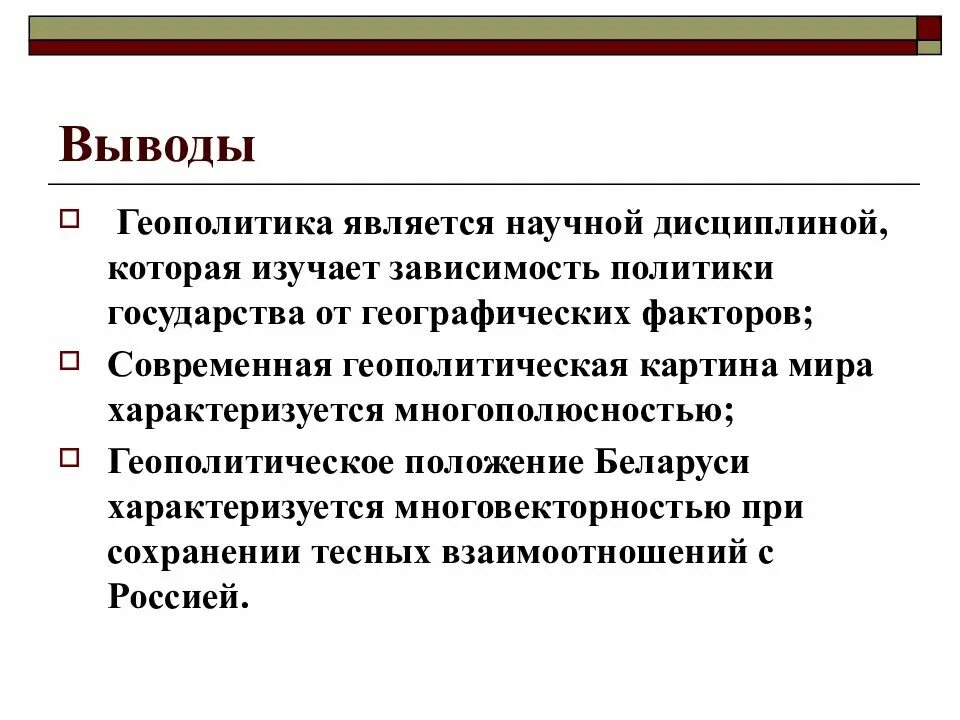 Выводы

☐ Геополитика является научной дисциплиной, которая изучает зависимость политики государства от географических факторов;

☐ Современная геополитическая картина мира характеризуется многополюсностью;

☐ Геополитическое положение Беларуси характеризуется многовекторностью при сохранении тесных взаимоотношений с Россией.